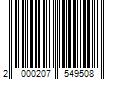 2 000207 549508